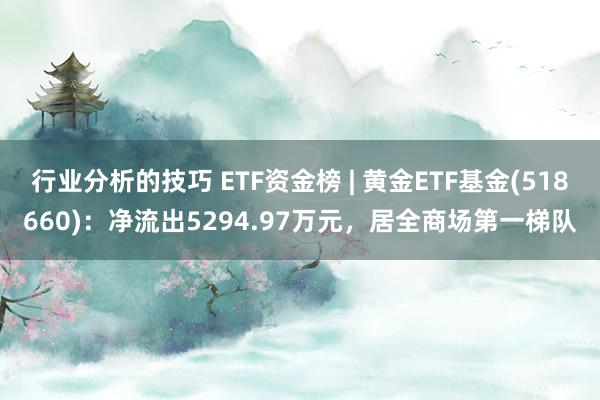 行业分析的技巧 ETF资金榜 | 黄金ETF基金(518660)：净流出5294.97万元，居全商场第一梯队